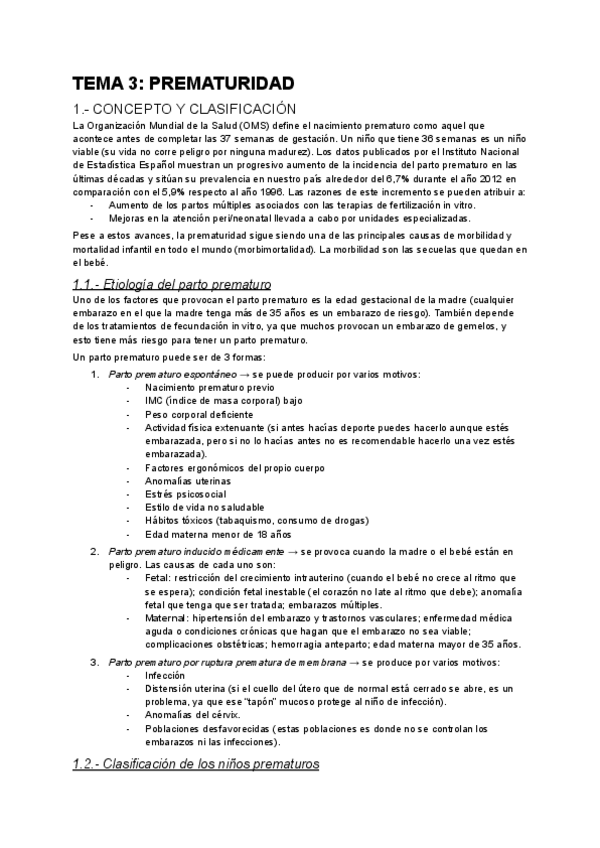 TEMA 3: PREMATURIDAD

1.- CONCEPTO Y CLASIFICACIÓN

La Organización Mundial de la Salud (OMS) define el nacimiento prematuro como aquel que acontece antes de completar las 37 semanas de gestación. Un niño que tiene 36 semanas es un niño viable (su vida no corre peligro por ninguna madurez). Los datos publicados por el Instituto Nacional de Estadística Español muestran un progresivo aumento de la incidencia del parto prematuro en las últimas décadas y sitúan su prevalencia en nuestro país alrededor del 6,7% durante el año 2012 en comparación con el 5,9% respecto al año 1996. Las razones de este incremento se pueden atribuir a:

- Aumento de los partos múltiples asociados con las terapias de fertilización in vitro.
- Mejoras en la atención peri/neonatal llevada a cabo por unidades especializadas.

Pese a estos avances, la prematuridad sigue siendo una de las principales causas de morbilidad y mortalidad infantil en todo el mundo (morbimortalidad). La morbilidad son las secuelas que quedan en el bebé.

1.1.- Etiología del parto prematuro

Uno de los factores que provocan el parto prematuro es la edad gestacional de la madre (cualquier embarazo en el que la madre tenga más de 35 años es un embarazo de riesgo). También depende de los tratamientos de fecundación in vitro, ya que muchos provocan un embarazo de gemelos, y esto tiene más riesgo para tener un parto prematuro.

Un parto prematuro puede ser de 3 formas:

1. Parto prematuro espontáneo → se puede producir por varios motivos:
- Nacimiento prematuro previo
- IMC (índice de masa corporal) bajo
- Peso corporal deficiente
- Actividad física extenuante (si antes hacías deporte puedes hacerlo aunque estés embarazada, pero si no lo hacías antes no es recomendable hacerlo una vez estés embarazada).
- Factores ergonómicos del propio cuerpo
- Anomalías uterinas
- Estrés psicosocial
- Estilo de vida no saludable
- Hábitos tóxicos (tabaquismo, consumo de drogas)
- Edad materna menor de 18 años

2. Parto prematuro inducido médicamente → se provoca cuando la madre o el bebé están en peligro. Las causas de cada uno son:
- Fetal: restricción del crecimiento intrauterino (cuando el bebé no crece al ritmo que se espera); condición fetal inestable (el corazón no late al ritmo que debe); anomalía fetal que tenga que ser tratada; embarazos múltiples.
- Maternal: hipertensión del embarazo y trastornos vasculares; enfermedad médica aguda o condiciones crónicas que hagan que el embarazo no sea viable; complicaciones obstétricas; hemorragia anteparto; edad materna mayor de 35 años.

3. Parto prematuro por ruptura prematura de membrana → se produce por varios motivos:
- Infección
- Distensión uterina (si el cuello del útero que de normal está cerrado se abre, es un problema, ya que ese "tapón" mucoso protege al niño de infección).
- Anomalías del cérvix.
- Poblaciones desfavorecidas (estas poblaciones es donde no se controlan los embarazos ni las infecciones).

1.2.- Clasificación de los niños prematuros